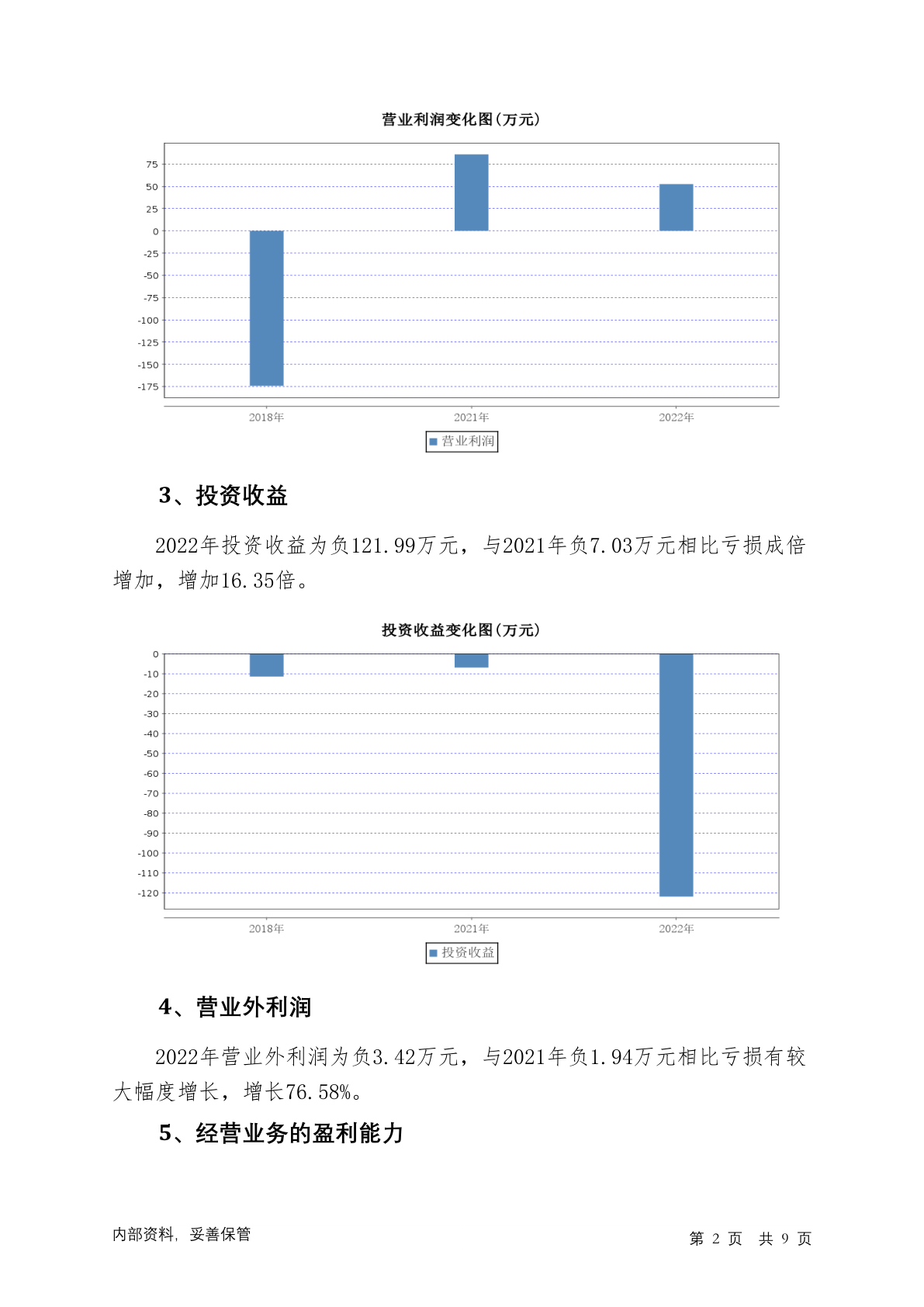 营业利润变化图(万元)

75
50
25
0
-25
-50
-75
-100
-125
-150
-175

2018年
2021年
2022年

营业利润

3、投资收益

2022年投资收益为负121.99万元，与2021年负7.03万元相比亏损成倍增加，增加16.35倍。

投资收益变化图(万元)

0
-10
-20
-30
-40
-50
-60
-70
-80
-90
-100
-110
-120

2018年
2021年
2022年

投资收益

4、营业外利润

2022年营业外利润为负3.42万元，与2021年负1.94万元相比亏损有较大幅度增长，增长76.58%。

5、经营业务的盈利能力

内部资料，妥善保管

第 2 页 共 9 页